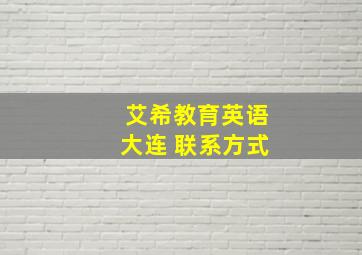 艾希教育英语
大连 联系方式